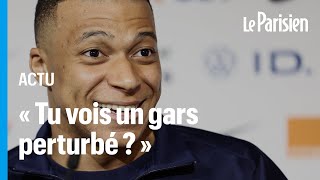 Le Parisien

ID.

ACTU

« Tu vois un gars perturbé ? »